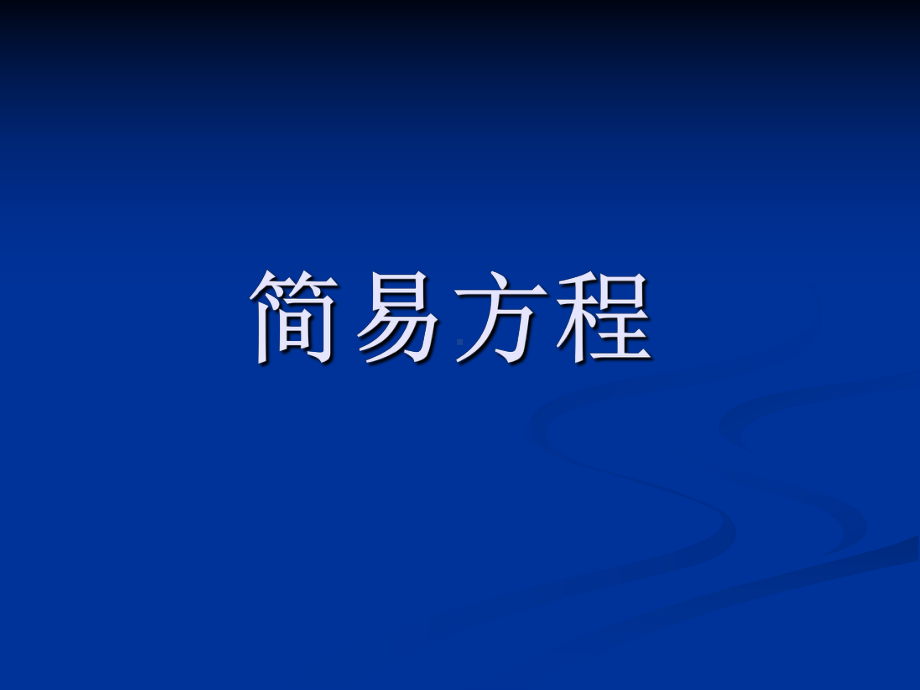 简易方程